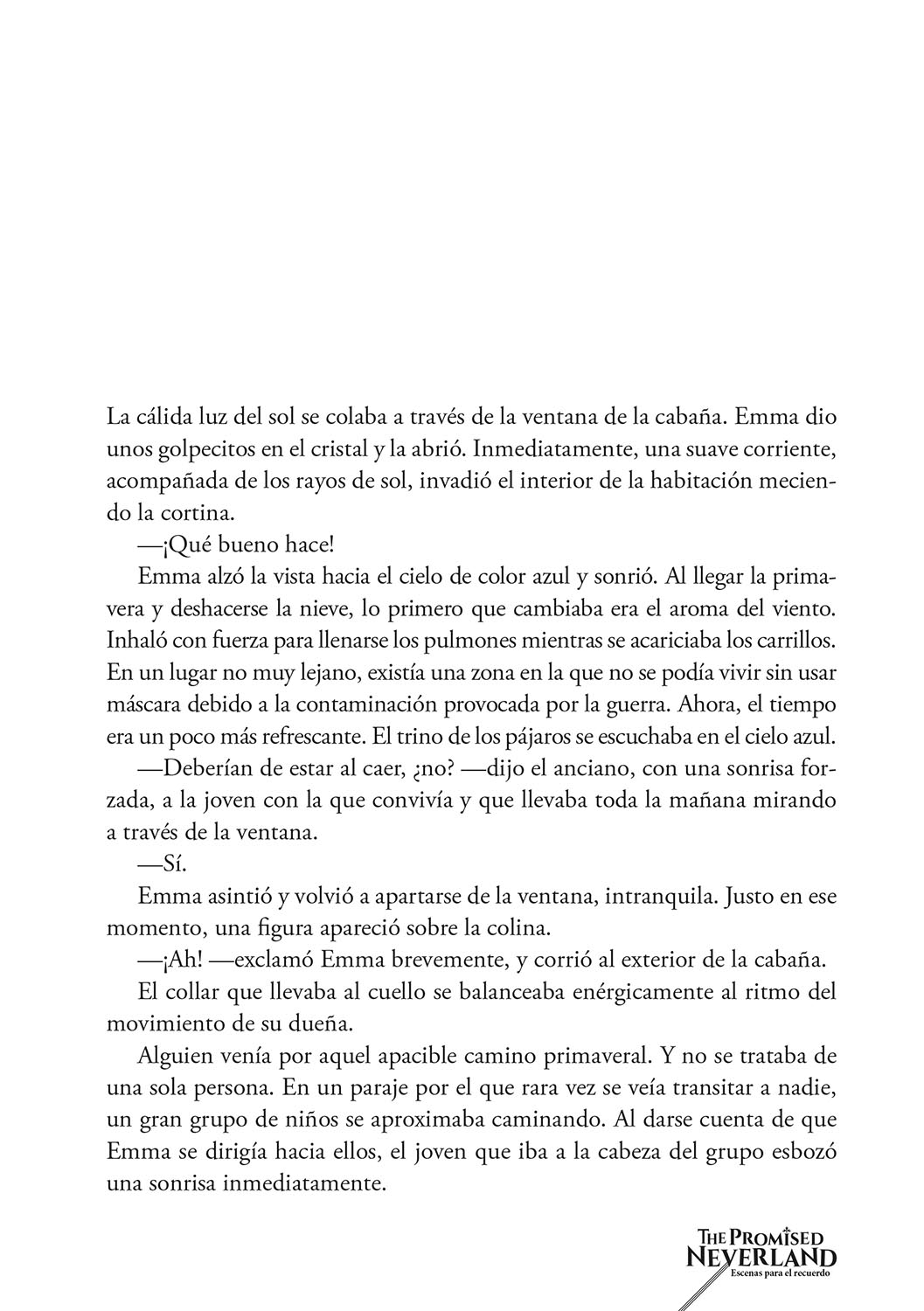 La cálida luz del sol se colaba a través de la ventana de la cabaña. Emma dio unos golpecitos en el cristal y la abrió. Inmediatamente, una suave corriente, acompañada de los rayos de sol, invadió el interior de la habitación meciendo la cortina.

—¡Qué bueno hace!

Emma alzó la vista hacia el cielo de color azul y sonrió. Al llegar la primavera y deshacerse la nieve, lo primero que cambiaba era el aroma del viento. Inhaló con fuerza para llenarse los pulmones mientras se acariciaba los carrillos. En un lugar no muy lejano, existía una zona en la que no se podía vivir sin usar máscara debido a la contaminación provocada por la guerra. Ahora, el tiempo era un poco más refrescante. El trino de los pájaros se escuchaba en el cielo azul.

—Deberían de estar al caer, ¿no? —dijo el anciano, con una sonrisa forzada, a la joven con la que convivía y que llevaba toda la mañana mirando a través de la ventana.

—Sí.

Emma asintió y volvió a apartarse de la ventana, intranquila. Justo en ese momento, una figura apareció sobre la colina.

—¡Ah! —exclamó Emma brevemente, y corrió al exterior de la cabaña.

El collar que llevaba al cuello se balanceaba enérgicamente al ritmo del movimiento de su dueña.

Alguien venía por aquel apacible camino primaveral. Y no se trataba de una sola persona. En un paraje por el que rara vez se veía transitar a nadie, un gran grupo de niños se aproximaba caminando. Al darse cuenta de que Emma se dirigía hacia ellos, el joven que iba a la cabeza del grupo esbozó una sonrisa inmediatamente.

THE PROMISED NEVERLAND
Escenas para el recuerdo